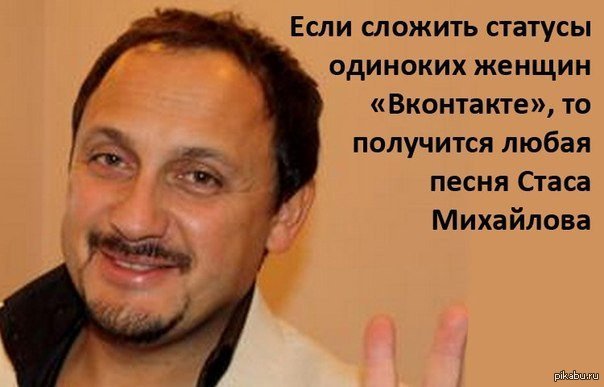 Если сложить статусы одиноких женщин «Вконтакте», то получится любая песня Стаса Михайлова

pikabu.ru